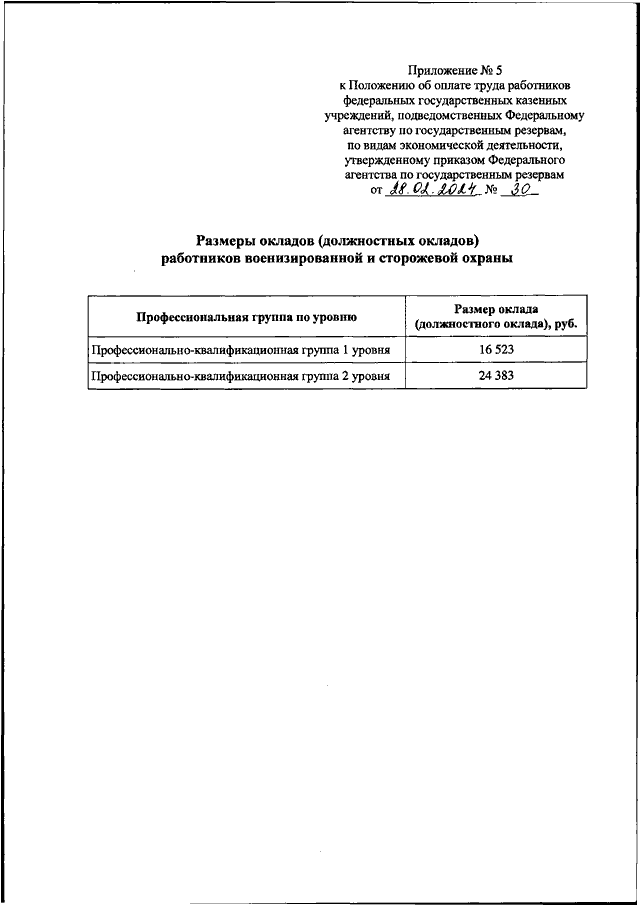 Приложение № 5
к Положению об оплате труда работников федеральных государственных казенных учреждений, подведомственных Федеральному агентству по государственным резервам, по видам экономической деятельности, утвержденному приказом Федерального агентства по государственным резервам
от 28.02.2024 № 30

Размеры окладов (должностных окладов)
работников военизированной и сторожевой охраны

| Профессиональная группа по уровню | Размер оклада (должностного оклада), руб. |
|---|---|
| Профессионально-квалификационная группа 1 уровня | 16 523 |
| Профессионально-квалификационная группа 2 уровня | 24 383 |